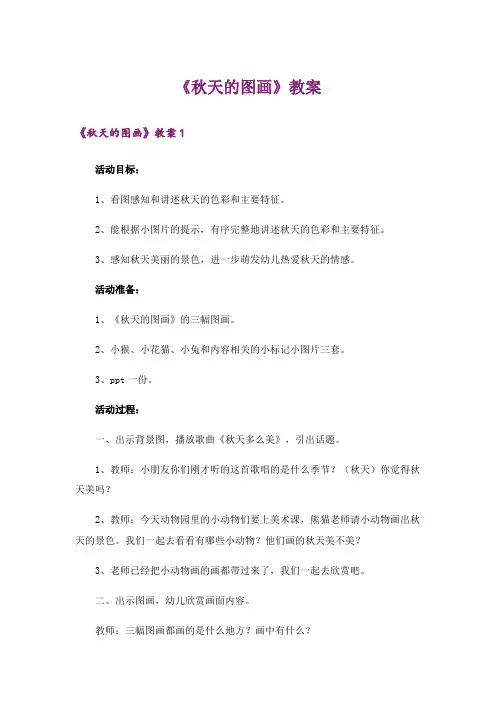 《秋天的图画》教案

《秋天的图画》教案 1

活动目标：

1、看图感知和讲述秋天的色彩和主要特征。

2、能根据小图片的提示，有序完整地讲述秋天的色彩和主要特征。

3、感知秋天美丽的景色，进一步萌发幼儿热爱秋天的情感。

活动准备：

1、《秋天的图画》的三幅图画。

2、小猴、小花猫、小兔和内容相关的小标记小图片三套。

3、ppt 一份。

活动过程：

一、出示背景图，播放歌曲《秋天多么美》，引出话题。

1、教师：小朋友你们刚才听的这首歌唱的是什么季节？（秋天）你觉得秋天美吗？

2、教师：今天动物园里的小动物们要上美术课，熊猫老师请小动物画出秋天的景色。我们一起去看看有哪些小动物？他们画的秋天美不美？

3、老师已经把小动物画的画都带过来了，我们一起去欣赏吧。

二、出示图画，幼儿欣赏画面内容。

教师：三幅图画都画的是什么地方？画中有什么？